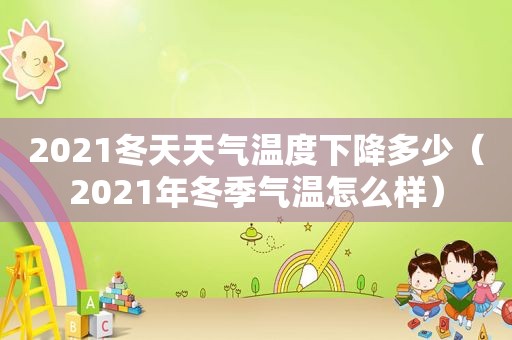 2021冬天天气温度下降多少（2021年冬季气温怎么样）

A
B C